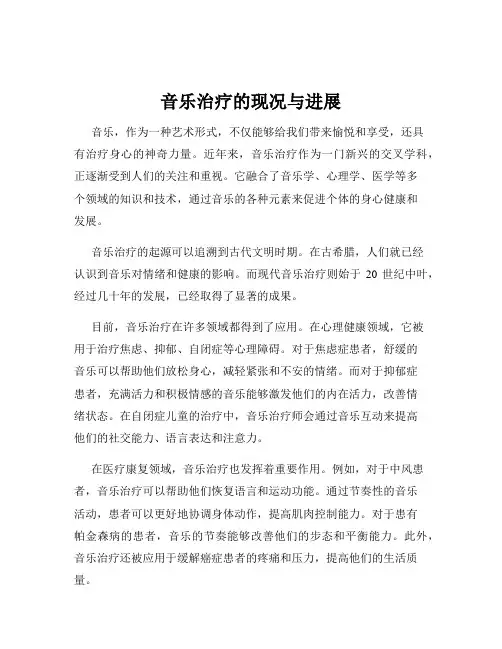 音乐治疗的现况与进展

音乐，作为一种艺术形式，不仅能够给我们带来愉悦和享受，还具有治疗身心的神奇力量。近年来，音乐治疗作为一门新兴的交叉学科，正逐渐受到人们的关注和重视。它融合了音乐学、心理学、医学等多个领域的知识和技术，通过音乐的各种元素来促进个体的身心健康和发展。

音乐治疗的起源可以追溯到古代文明时期。在古希腊，人们就已经认识到音乐对情绪和健康的影响。而现代音乐治疗则始于 20 世纪中叶，经过几十年的发展，已经取得了显著的成果。

目前，音乐治疗在许多领域都得到了应用。在心理健康领域，它被用于治疗焦虑、抑郁、自闭症等心理障碍。对于焦虑症患者，舒缓的音乐可以帮助他们放松身心，减轻紧张和不安的情绪。而对于抑郁症患者，充满活力和积极情感的音乐能够激发他们的内在活力，改善情绪状态。在自闭症儿童的治疗中，音乐治疗师会通过音乐互动来提高他们的社交能力、语言表达和注意力。

在医疗康复领域，音乐治疗也发挥着重要作用。例如，对于中风患者，音乐治疗可以帮助他们恢复语言和运动功能。通过节奏性的音乐活动，患者可以更好地协调身体动作，提高肌肉控制能力。对于患有帕金森病的患者，音乐的节奏能够改善他们的步态和平衡能力。此外，音乐治疗还被应用于缓解癌症患者的疼痛和压力，提高他们的生活质量。